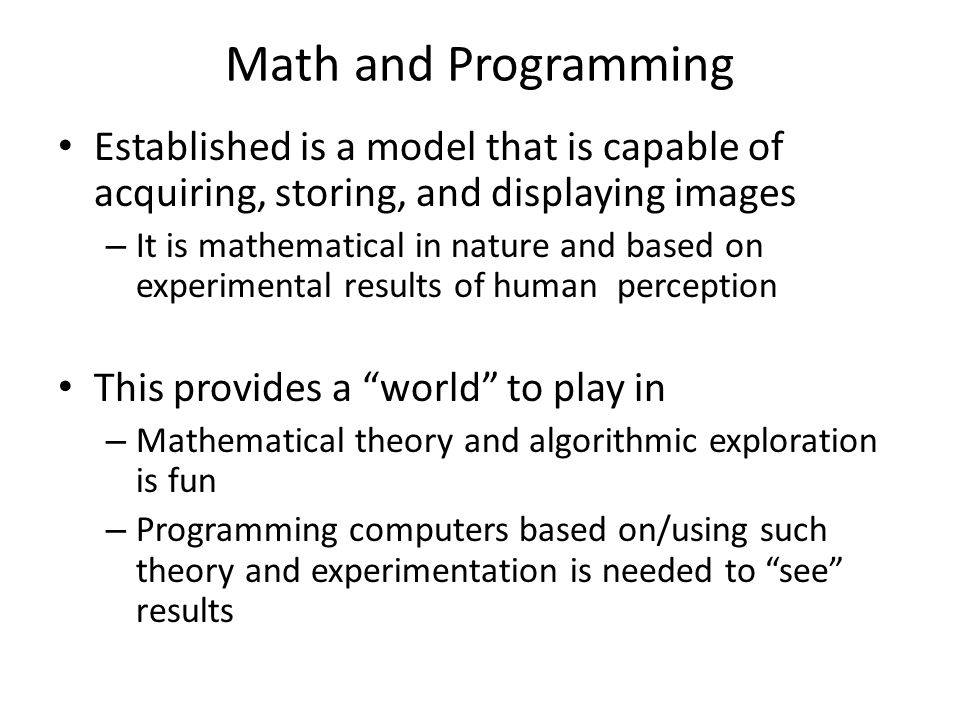 Math and Programming

• Established is a model that is capable of acquiring, storing, and displaying images
– It is mathematical in nature and based on experimental results of human perception

• This provides a “world” to play in
– Mathematical theory and algorithmic exploration is fun
– Programming computers based on/using such theory and experimentation is needed to “see” results